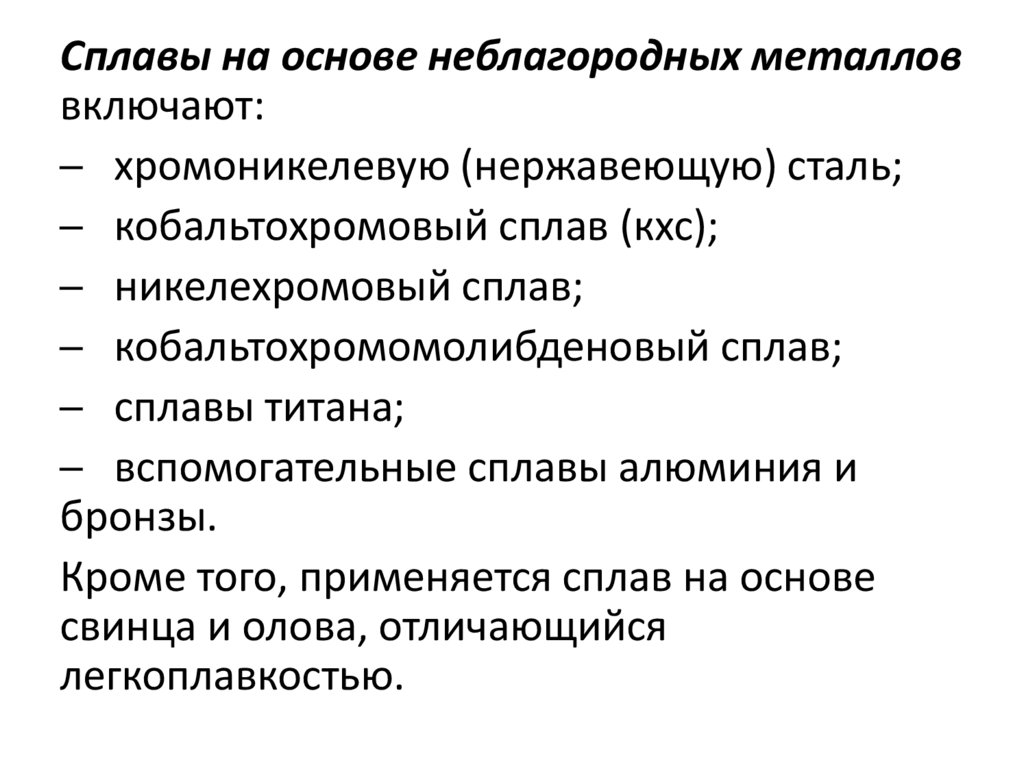 Сплавы на основе неблагородных металлов включают:

– хромоникелевую (нержавеющую) сталь;

– кобальтохромовый сплав (кхс);

– никелехромовый сплав;

– кобальтохромомолибденовый сплав;

– сплавы титана;

– вспомогательные сплавы алюминия и бронзы.

Кроме того, применяется сплав на основе свинца и олова, отличающийся легкоплавкостью.